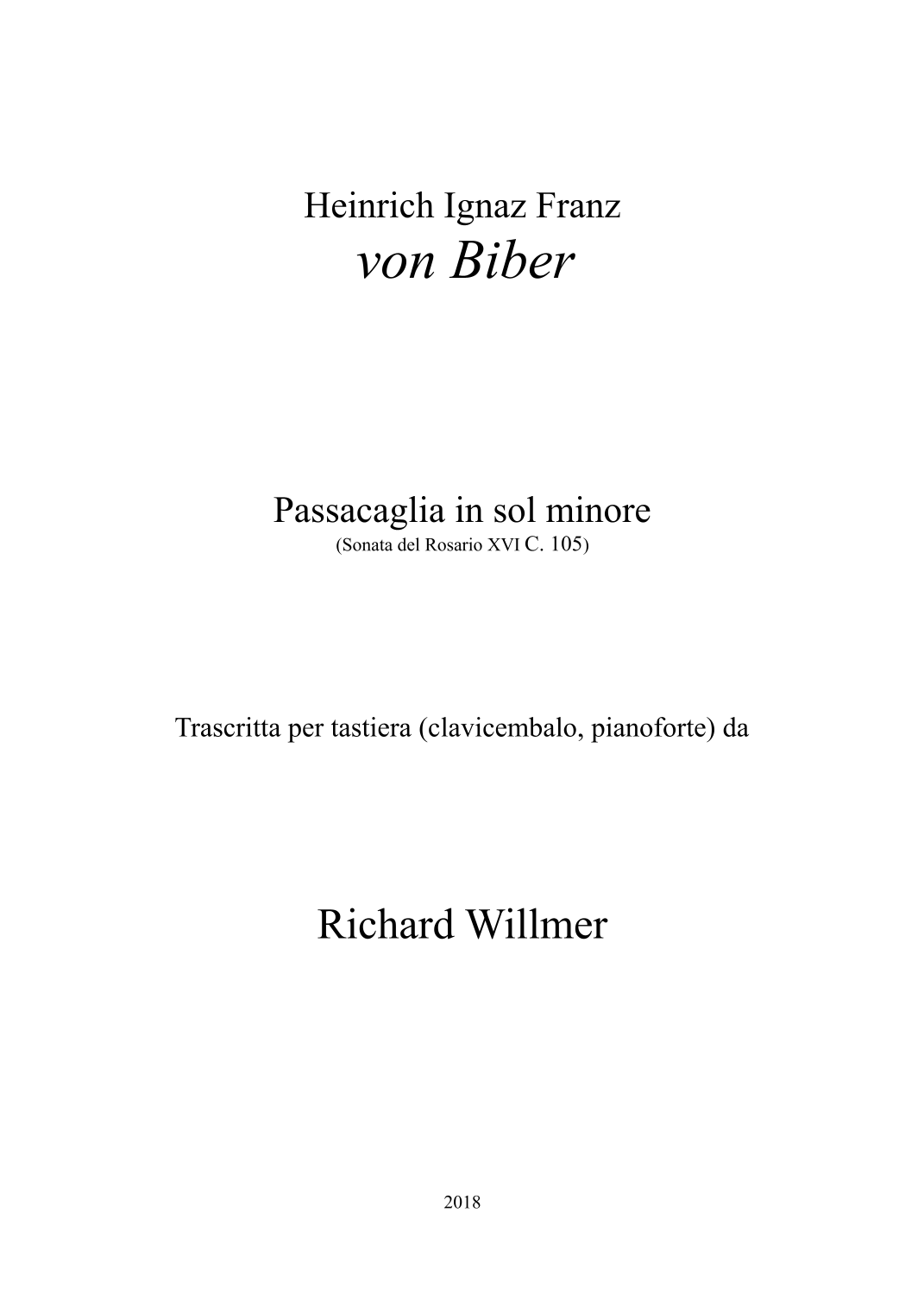 Heinrich Ignaz Franz
von Biber

Passacaglia in sol minore
(Sonata del Rosario XVI C. 105)

Trascritta per tastiera (clavicembalo, pianoforte) da

Richard Willmer

2018